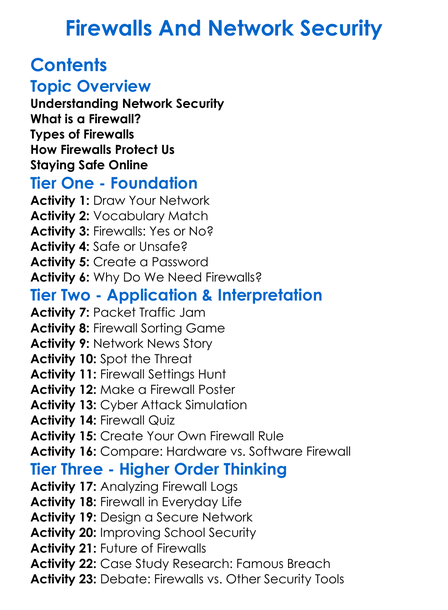 Firewalls And Network Security

Contents

Topic Overview

Understanding Network Security
What is a Firewall?
Types of Firewalls
How Firewalls Protect Us
Staying Safe Online

Tier One - Foundation

Activity 1: Draw Your Network
Activity 2: Vocabulary Match
Activity 3: Firewalls: Yes or No?
Activity 4: Safe or Unsafe?
Activity 5: Create a Password
Activity 6: Why Do We Need Firewalls?

Tier Two - Application & Interpretation

Activity 7: Packet Traffic Jam
Activity 8: Firewall Sorting Game
Activity 9: Network News Story
Activity 10: Spot the Threat
Activity 11: Firewall Settings Hunt
Activity 12: Make a Firewall Poster
Activity 13: Cyber Attack Simulation
Activity 14: Firewall Quiz
Activity 15: Create Your Own Firewall Rule
Activity 16: Compare: Hardware vs. Software Firewall

Tier Three - Higher Order Thinking

Activity 17: Analyzing Firewall Logs
Activity 18: Firewall in Everyday Life
Activity 19: Design a Secure Network
Activity 20: Improving School Security
Activity 21: Future of Firewalls
Activity 22: Case Study Research: Famous Breach
Activity 23: Debate: Firewalls vs. Other Security Tools